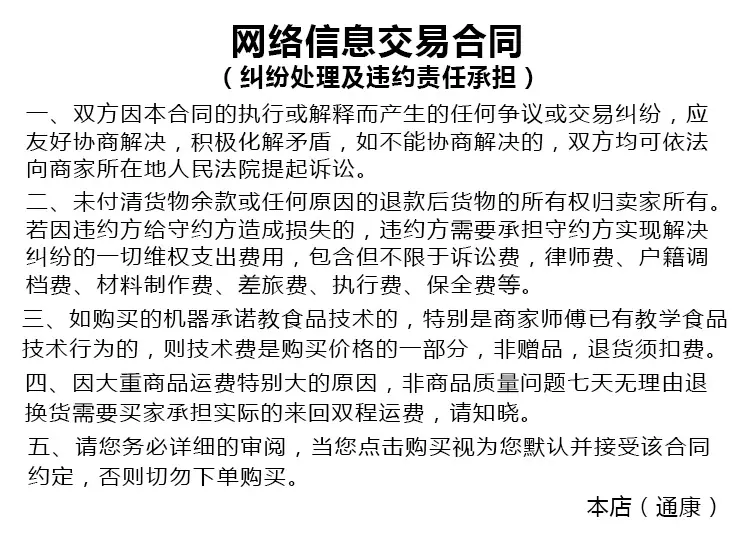 网络信息交易合同
（纠纷处理及违约责任承担）

一、双方因本合同的执行或解释而产生的任何争议或交易纠纷，应友好协商解决，积极化解矛盾，如不能协商解决的，双方均可依法向商家所在地人民法院提起诉讼。

二、未付清货物余款或任何原因的退款后货物的所有权归卖家所有。若因违约方给守约方造成损失的，违约方需要承担守约方实现解决纠纷的一切维权支出费用，包含但不限于诉讼费，律师费、户籍调档费、材料制作费、差旅费、执行费、保全费等。

三、如购买的机器承诺教食品技术的，特别是商家师傅已有教学食品技术行为的，则技术费是购买价格的一部分，非赠品，退货须扣费。

四、因大重商品运费特别大的原因，非商品质量问题七天无理由退换货需要买家承担实际的来回双程运费，请知晓。

五、请您务必详细的审阅，当您点击购买视为您默认并接受该合同约定，否则切勿下单购买。

本店（通康）